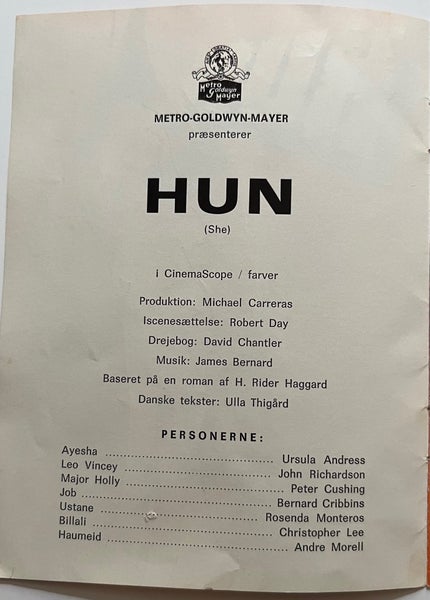 Metro Goldwyn Mayer

METRO-GOLDWYN-MAYER
præsenterer

HUN
(She)

i CinemaScope / farver

Produktion: Michael Carreras
Iscenesættelse: Robert Day
Drejebog: David Chantler
Musik: James Bernard
Baseret på en roman af H. Rider Haggard
Danske tekster: Ulla Thigård

PERSONERNE:
Ayesha Ursula Andress
Leo Vincey John Richardson
Major Holly Peter Cushing
Job Bernard Cribbins
Ustane Rosenda Monteros
Billali Christopher Lee
Haumeid Andre Morell